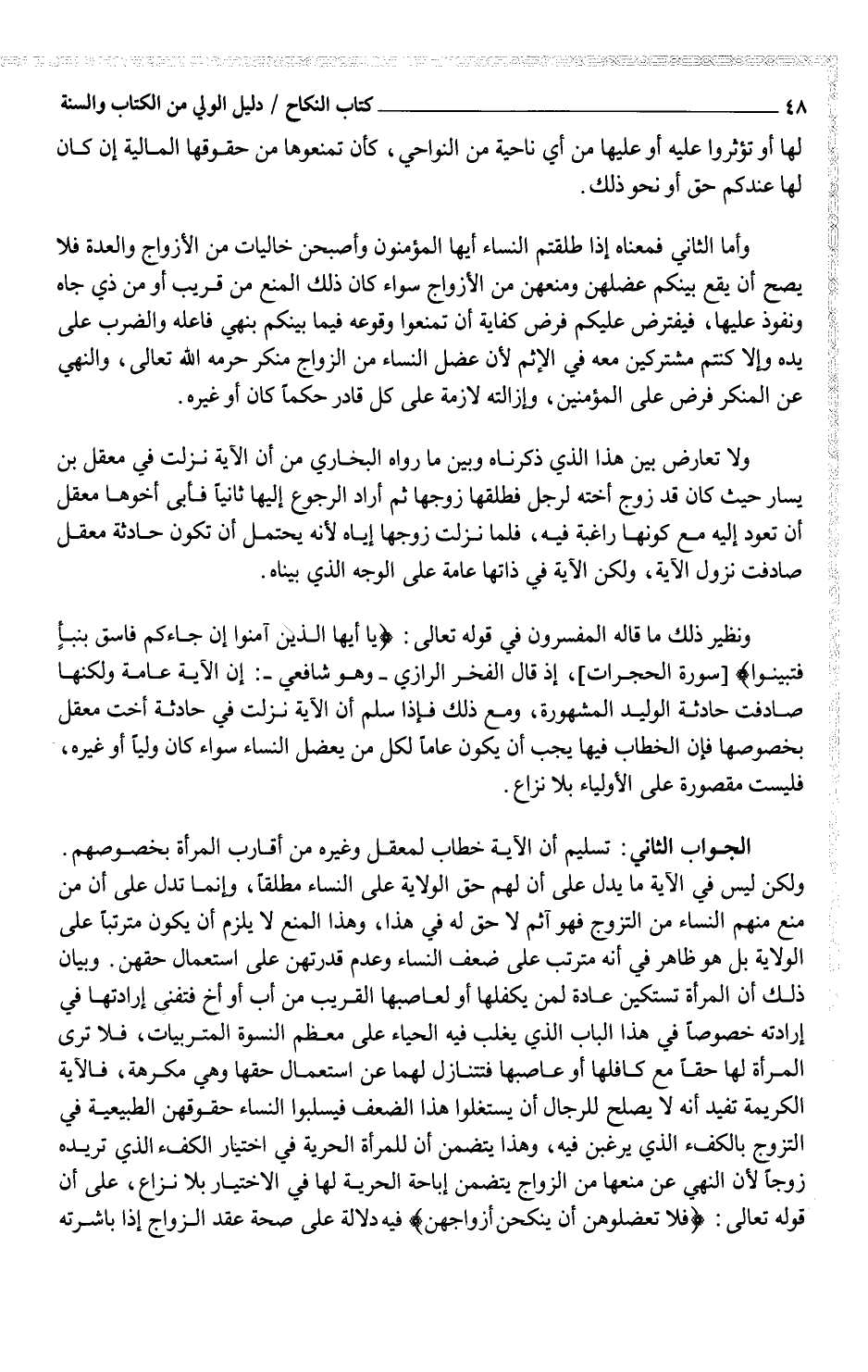 ٤٨ كتاب النكاح / دليل الولي من الكتاب والسنة

لها أو تؤثروا عليه أو عليها من أي ناحية من النواحي، كأن تمنعوها من حقوقها المالية إن كان لها عندكم حق أو نحو ذلك.

وأما الثاني فمعناه إذا طلقتم النساء أيها المؤمنون وأصبحن خاليات من الأزواج والعدة فلا يصح أن يقع بينكم عضلهن ومنعهن من الأزواج سواء كان ذلك المنع من قريب أو من ذي جاه ونفوذ عليها، فيفترض عليكم فرض كفاية أن تمنعوا وقوعه فيما بينكم بنهي فاعله والضرب على يده وإلا كنتم مشتركين معه في الإثم لأن عضل النساء من الزواج منكر حرمه الله تعالى، والنهي عن المنكر فرض على المؤمنين، وإزالته لازمة على كل قادر حكماً كان أو غيره.

ولا تعارض بين هذا الذي ذكرناه وبين ما رواه البخاري من أن الآية نزلت في معقل بن يسار حيث كان قد زوج أخته لرجل فطلقها زوجها ثم أراد الرجوع إليها ثانياً فأبى أخوها معقل أن تعود إليه مع كونها راغبة فيه، فلما نزلت زوجها إياه لأنه يحتمل أن تكون حادثة معقل صادفت نزول الآية، ولكن الآية في ذاتها عامة على الوجه الذي بيناه.

ونظير ذلك ما قاله المفسرون في قوله تعالى: ﴿يا أيها الذين آمنوا إن جاءكم فاسق بنبأٍ فتبينوا﴾ [سورة الحجرات]، إذ قال الفخر الرازي ـ وهو شافعي ـ: إن الآية عامة ولكنها صادفت حادثة الوليد المشهورة، ومع ذلك فإذا سلم أن الآية نزلت في حادثة أخت معقل بخصوصها فإن الخطاب فيها يجب أن يكون عاماً لكل من يعضل النساء سواء كان ولياً أو غيره، فليست مقصورة على الأولياء بلا نزاع.

الجواب الثاني: تسليم أن الآية خطاب لمعقل وغيره من أقارب المرأة بخصوصهم. ولكن ليس في الآية ما يدل على أن لهم حق الولاية على النساء مطلقاً، وإنما تدل على أن من منع منهم النساء من التزوج فهو آثم لا حق له في هذا، وهذا المنع لا يلزم أن يكون مترتباً على الولاية بل هو ظاهر في أنه مترتب على ضعف النساء وعدم قدرتهن على استعمال حقهن. وبيان ذلك أن المرأة تستكين عادة لمن يكفلها أو لعاصبها القريب من أب أو أخ فتفني إرادتها في إرادته خصوصاً في هذا الباب الذي يغلب فيه الحياء على معظم النسوة المتربيات، فلا ترى المرأة لها حقاً مع كافلها أو عاصبها فتتنازل لهما عن استعمال حقها وهي مكرهة، فالآية الكريمة تفيد أنه لا يصلح للرجال أن يستغلوا هذا الضعف فيسلبوا النساء حقوقهن الطبيعية في التزوج بالكفء الذي يرغبن فيه، وهذا يتضمن أن للمرأة الحرية في اختيار الكفء الذي تريده زوجاً لأن النهي عن منعها من الزواج يتضمن إباحة الحرية لها في الاختيار بلا نزاع، على أن قوله تعالى: ﴿فلا تعضلوهن أن ينكحن أزواجهن﴾ فيه دلالة على صحة عقد الزواج إذا باشرته